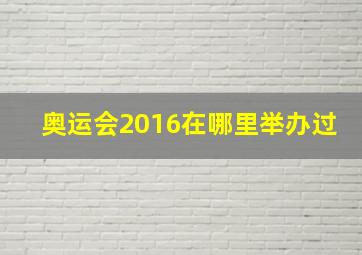 奥运会2016在哪里举办过